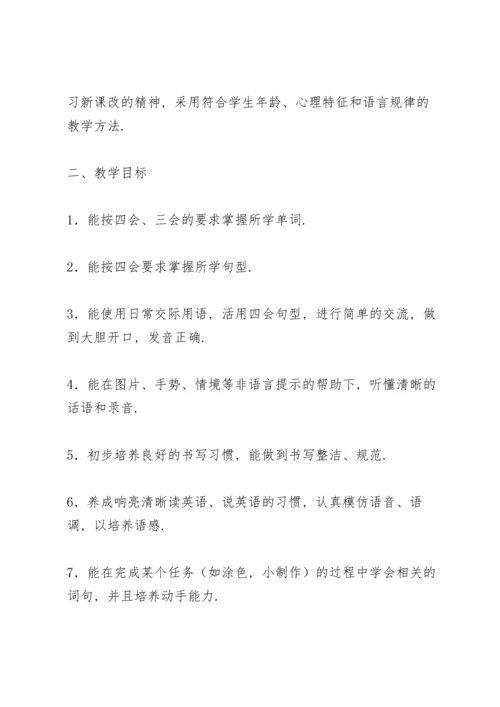 习新课改的精神，采用符合学生年龄、心理特征和语言规律的教学方法.

二、教学目标

1．能按四会、三会的要求掌握所学单词.

2．能按四会要求掌握所学句型.

3．能使用日常交际用语，活用四会句型，进行简单的交流，做到大胆开口，发音正确.

4．能在图片、手势、情境等非语言提示的帮助下，听懂清晰的话语和录音.

5．初步培养良好的书写习惯，能做到书写整洁、规范.

6．养成响亮清晰读英语、说英语的习惯，认真模仿语音、语调，以培养语感.

7．能在完成某个任务（如涂色，小制作）的过程中学会相关的词句，并且培养动手能力.